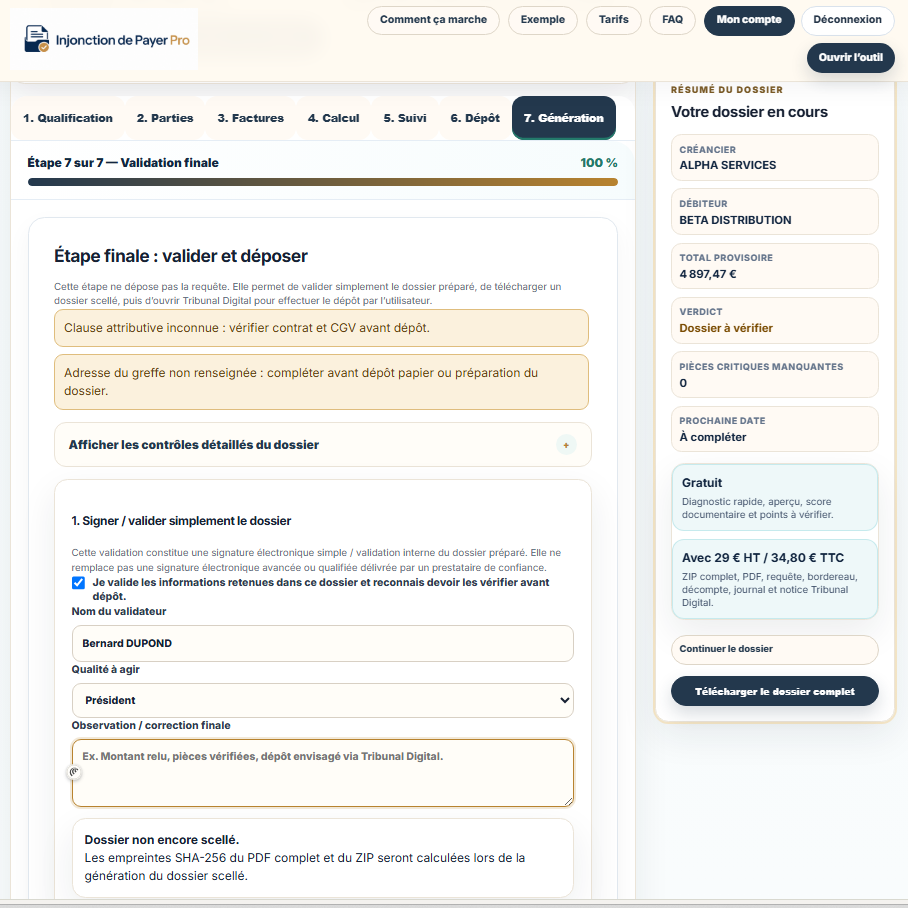 Injonction de Payer Pro

Comment ça marche
Exemple
Tarifs
FAQ
Mon compte
Déconnexion
Ouvrir l'outil

1. Qualification
2. Parties
3. Factures
4. Calcul
5. Suivi
6. Dépôt
7. Génération

Étape 7 sur 7 — Validation finale
100 %

Étape finale : valider et déposer

Cette étape ne dépose pas la requête. Elle permet de valider simplement le dossier préparé, de télécharger un dossier scellé, puis d'ouvrir Tribunal Digital pour effectuer le dépôt par l'utilisateur.

Clause attributive inconnue : vérifier contrat et CGV avant dépôt.

Adresse du greffe non renseignée : compléter avant dépôt papier ou préparation du dossier.

Afficher les contrôles détaillés du dossier
+

1. Signer / valider simplement le dossier

Cette validation constitue une signature électronique simple / validation interne du dossier préparé. Elle ne remplace pas une signature électronique avancée ou qualifiée délivrée par un prestataire de confiance.

Je valide les informations retenues dans ce dossier et reconnais devoir les vérifier avant dépôt.

Nom du validateur
Bernard DUPOND

Qualité à agir
Président

Observation / correction finale
Ex. Montant relu, pièces vérifiées, dépôt envisagé via Tribunal Digital.

Dossier non encore scellé.
Les empreintes SHA-256 du PDF complet et du ZIP seront calculées lors de la génération du dossier scellé.

RÉSUMÉ DU DOSSIER
Votre dossier en cours

CRÉANCIER
ALPHA SERVICES

DÉBITEUR
BETA DISTRIBUTION

TOTAL PROVISOIRE
4 897,47 €

VERDICT
Dossier à vérifier

PIÈCES CRITIQUES MANQUANTES
0

PROCHAINE DATE
À compléter

Gratuit
Diagnostic rapide, aperçu, score documentaire et points à vérifier.

Avec 29 € HT / 34,80 € TTC
ZIP complet, PDF, requête, bordereau, décompte, journal et notice Tribunal Digital.

Continuer le dossier

Télécharger le dossier complet